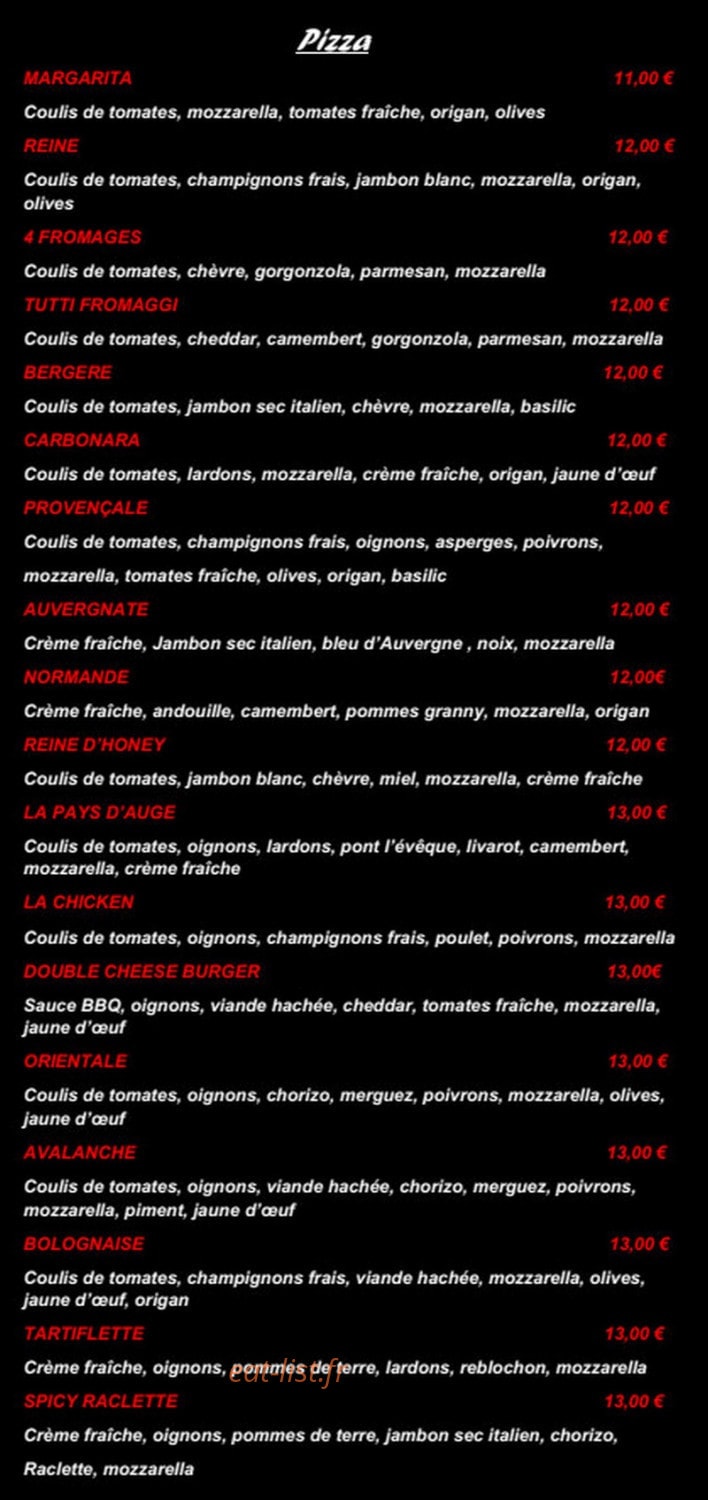 Pizza

MARGARITA 11,00 €

Coulis de tomates, mozzarella, tomates fraîche, origan, olives

REINE 12,00 €

Coulis de tomates, champignons frais, jambon blanc, mozzarella, origan, olives

4 FROMAGES 12,00 €

Coulis de tomates, chèvre, gorgonzola, parmesan, mozzarella

TUTTI FROMAGGI 12,00 €

Coulis de tomates, cheddar, camembert, gorgonzola, parmesan, mozzarella

BERGERE 12,00 €

Coulis de tomates, jambon sec italien, chèvre, mozzarella, basilic

CARBONARA 12,00 €

Coulis de tomates, lardons, mozzarella, crème fraîche, origan, jaune d'œuf

PROVENÇALE 12,00 €

Coulis de tomates, champignons frais, oignons, asperges, poivrons,

mozzarella, tomates fraîche, olives, origan, basilic

AUVERGNATE 12,00 €

Crème fraîche, Jambon sec italien, bleu d'Auvergne , noix, mozzarella

NORMANDE 12,00€

Crème fraîche, andouille, camembert, pommes granny, mozzarella, origan

REINE D'HONEY 12,00 €

Coulis de tomates, jambon blanc, chèvre, miel, mozzarella, crème fraîche

LA PAYS D'AUGE 13,00 €

Coulis de tomates, oignons, lardons, pont l'évêque, livarot, camembert, mozzarella, crème fraîche

LA CHICKEN 13,00 €

Coulis de tomates, oignons, champignons frais, poulet, poivrons, mozzarella

DOUBLE CHEESE BURGER 13,00€

Sauce BBQ, oignons, viande hachée, cheddar, tomates fraîche, mozzarella, jaune d'œuf

ORIENTALE 13,00 €

Coulis de tomates, oignons, chorizo, merguez, poivrons, mozzarella, olives, jaune d'œuf

AVALANCHE 13,00 €

Coulis de tomates, oignons, viande hachée, chorizo, merguez, poivrons, mozzarella, piment, jaune d'œuf

BOLOGNAISE 13,00 €

Coulis de tomates, champignons frais, viande hachée, mozzarella, olives, jaune d'œuf, origan

TARTIFLETTE 13,00 €

Crème fraîche, oignons, pommes de terre, lardons, reblochon, mozzarella

eat-list.fr

SPICY RACLETTE 13,00 €

Crème fraîche, oignons, pommes de terre, jambon sec italien, chorizo,

Raclette, mozzarella